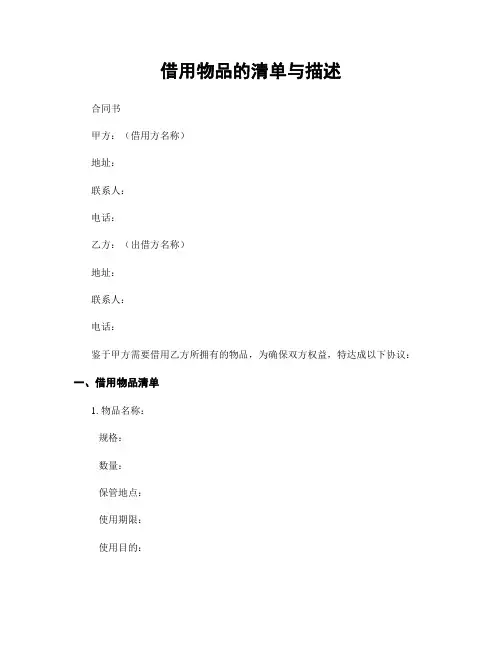 借用物品的清单与描述

合同书

甲方：（借用方名称）

地址：

联系人：

电话：

乙方：（出借方名称）

地址：

联系人：

电话：

鉴于甲方需要借用乙方所拥有的物品，为确保双方权益，特达成以下协议：

一、借用物品清单

1. 物品名称：

规格：

数量：

保管地点：

使用期限：

使用目的：